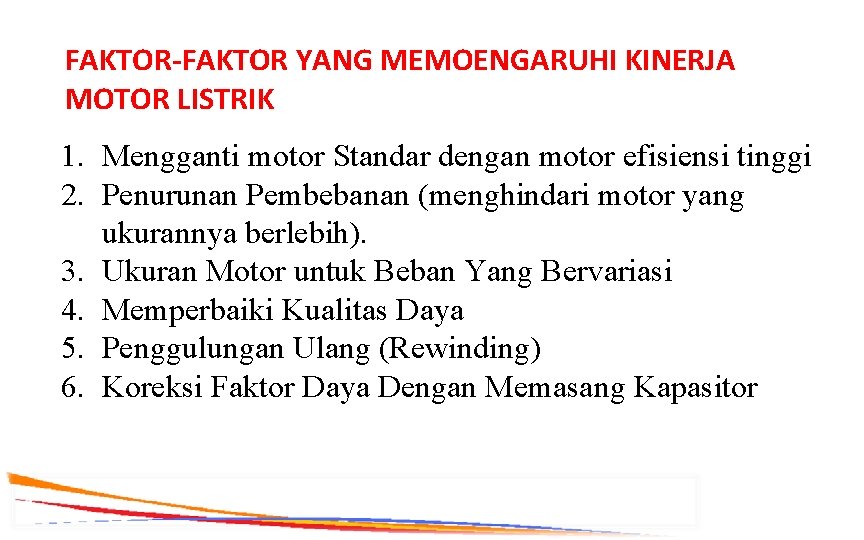 FAKTOR-FAKTOR YANG MEMOENGARUHI KINERJA MOTOR LISTRIK

1. Mengganti motor Standar dengan motor efisiensi tinggi
2. Penurunan Pembebanan (menghindari motor yang ukurannya berlebih).
3. Ukuran Motor untuk Beban Yang Bervariasi
4. Memperbaiki Kualitas Daya
5. Penggulungan Ulang (Rewinding)
6. Koreksi Faktor Daya Dengan Memasang Kapasitor